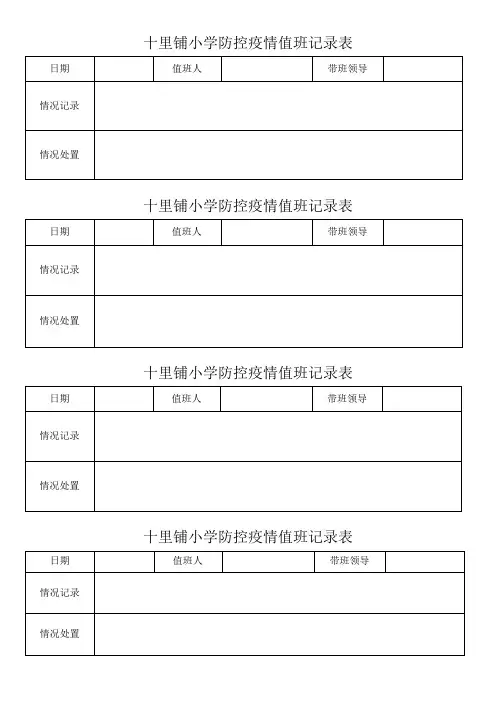 十里铺小学防控疫情值班记录表

| 日期 | | 值班人 | | 带班领导 | |
|---|---|---|---|---|---|
| 情况记录 | | | | | |
| 情况处置 | | | | | |

十里铺小学防控疫情值班记录表

| 日期 | | 值班人 | | 带班领导 | |
|---|---|---|---|---|---|
| 情况记录 | | | | | |
| 情况处置 | | | | | |

十里铺小学防控疫情值班记录表

| 日期 | | 值班人 | | 带班领导 | |
|---|---|---|---|---|---|
| 情况记录 | | | | | |
| 情况处置 | | | | | |

十里铺小学防控疫情值班记录表

| 日期 | | 值班人 | | 带班领导 | |
|---|---|---|---|---|---|
| 情况记录 | | | | | |
| 情况处置 | | | | | |